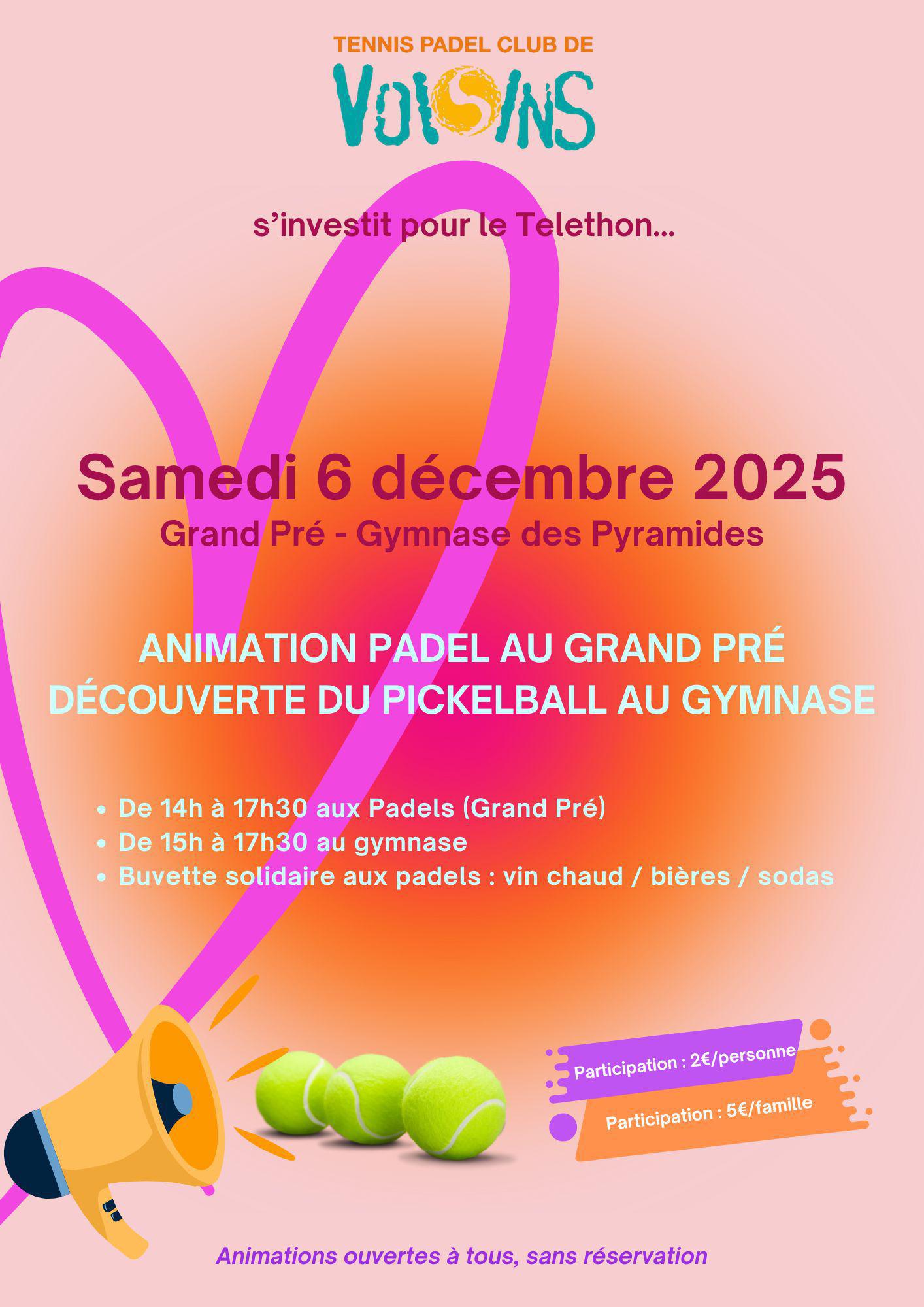 TENNIS PADEL CLUB DE
VOISINS

s'investit pour le Telethon...

Samedi 6 décembre 2025
Grand Pré - Gymnase des Pyramides

ANIMATION PADEL AU GRAND PRÉ
DÉCOUVERTE DU PICKELBALL AU GYMNASE

• De 14h à 17h30 aux Padels (Grand Pré)
• De 15h à 17h30 au gymnase
• Buvette solidaire aux padels : vin chaud / bières / sodas

Participation : 2€/personne

Participation : 5€/famille

Animations ouvertes à tous, sans réservation